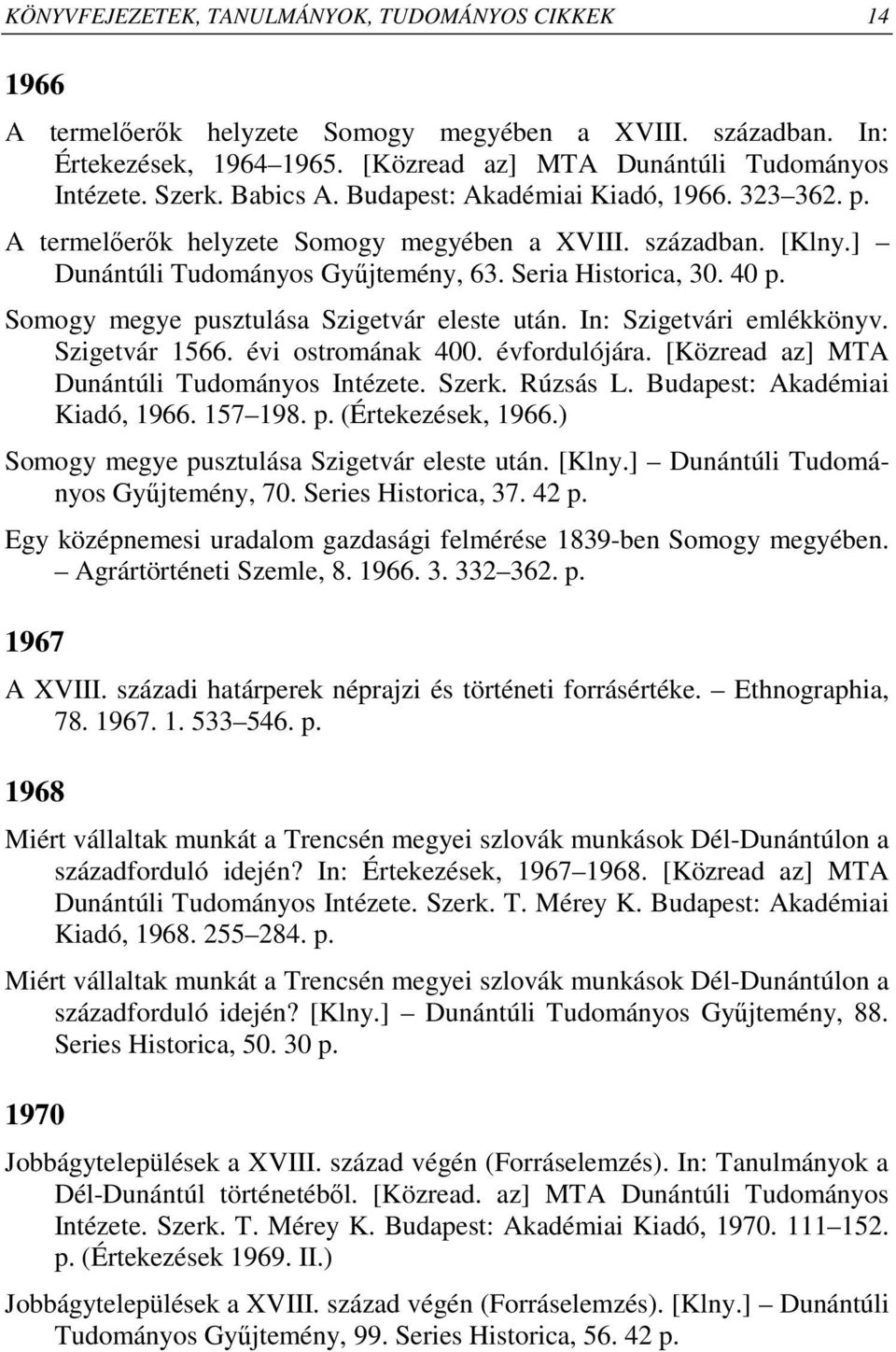 KÖNYVFEJEZETEK, TANULMÁNYOK, TUDOMÁNYOS CIKKEK 14

1966

A termelőerők helyzete Somogy megyében a XVIII. században. In: Értekezések, 1964–1965. [Közread az] MTA Dunántúli Tudományos Intézete. Szerk. Babics A. Budapest: Akadémiai Kiadó, 1966. 323–362. p.

A termelőerők helyzete Somogy megyében a XVIII. században. [Klny.] – Dunántúli Tudományos Gyűjtemény, 63. Seria Historica, 30. 40 p.

Somogy megye pusztulása Szigetvár eleste után. In: Szigetvári emlékkönyv. Szigetvár 1566. évi ostromának 400. évfordulójára. [Közread az] MTA Dunántúli Tudományos Intézete. Szerk. Rúzsás L. Budapest: Akadémiai Kiadó, 1966. 157–198. p. (Értekezések, 1966.)

Somogy megye pusztulása Szigetvár eleste után. [Klny.] – Dunántúli Tudományos Gyűjtemény, 70. Series Historica, 37. 42 p.

Egy középnemesi uradalom gazdasági felmérése 1839-ben Somogy megyében. – Agrártörténeti Szemle, 8. 1966. 3. 332–362. p.

1967

A XVIII. századi határperek néprajzi és történeti forrásértéke. – Ethnographia, 78. 1967. 1. 533–546. p.

1968

Miért vállaltak munkát a Trencsén megyei szlovák munkások Dél-Dunántúlon a századforduló idején? In: Értekezések, 1967–1968. [Közread az] MTA Dunántúli Tudományos Intézete. Szerk. T. Mérey K. Budapest: Akadémiai Kiadó, 1968. 255–284. p.

Miért vállaltak munkát a Trencsén megyei szlovák munkások Dél-Dunántúlon a századforduló idején? [Klny.] – Dunántúli Tudományos Gyűjtemény, 88. Series Historica, 50. 30 p.

1970

Jobbágytelepülések a XVIII. század végén (Forráselemzés). In: Tanulmányok a Dél-Dunántúl történetéből. [Közread. az] MTA Dunántúli Tudományos Intézete. Szerk. T. Mérey K. Budapest: Akadémiai Kiadó, 1970. 111–152. p. (Értekezések 1969. II.)

Jobbágytelepülések a XVIII. század végén (Forráselemzés). [Klny.] – Dunántúli Tudományos Gyűjtemény, 99. Series Historica, 56. 42 p.